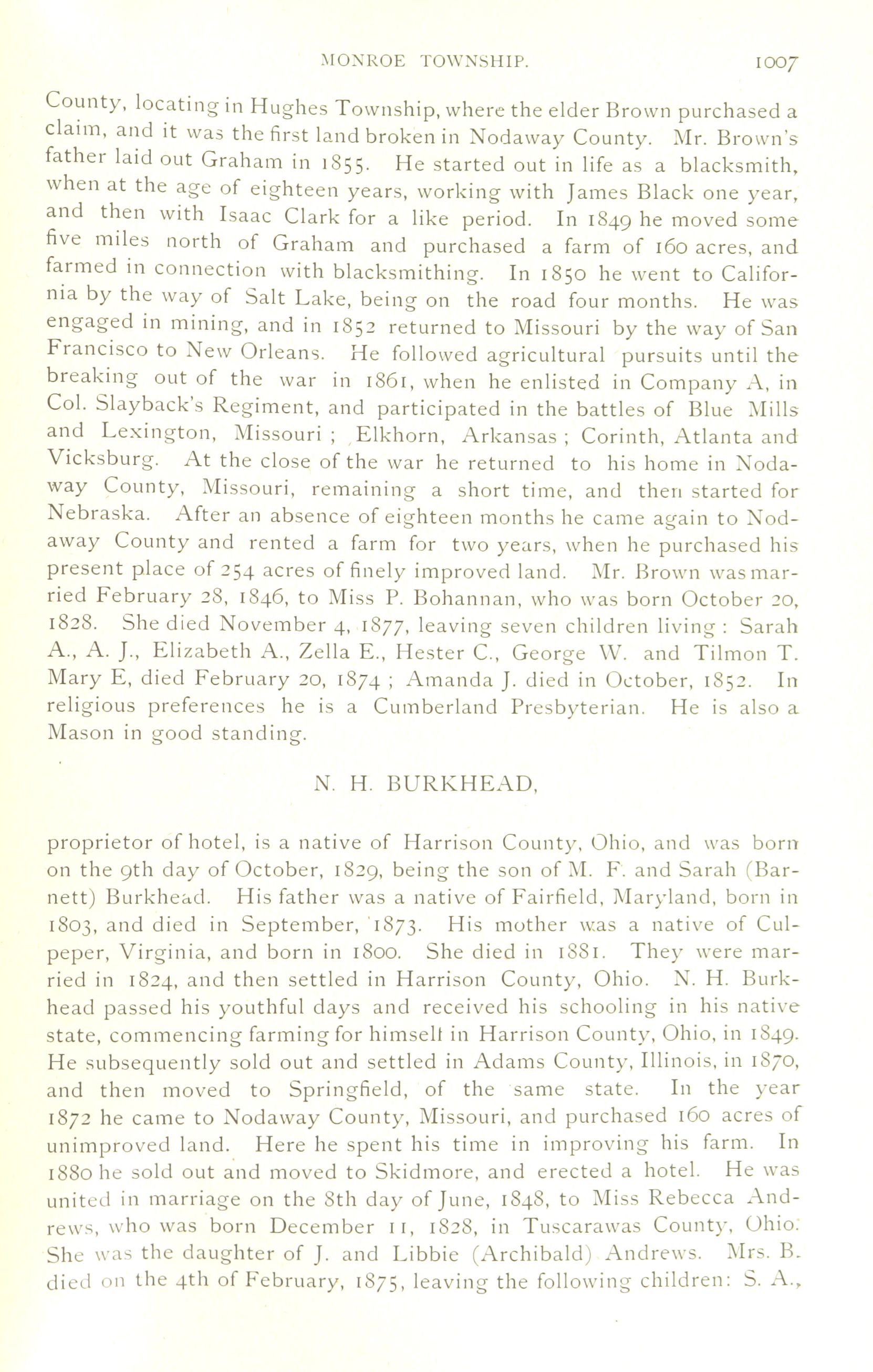 MONROE TOWNSHIP. 1007

County, locating in Hughes Township, where the elder Brown purchased a claim, and it was the first land broken in Nodaway County. Mr. Brown's father laid out Graham in 1855. He started out in life as a blacksmith, when at the age of eighteen years, working with James Black one year, and then with Isaac Clark for a like period. In 1849 he moved some five miles north of Graham and purchased a farm of 160 acres, and farmed in connection with blacksmithing. In 1850 he went to California by the way of Salt Lake, being on the road four months. He was engaged in mining, and in 1852 returned to Missouri by the way of San Francisco to New Orleans. He followed agricultural pursuits until the breaking out of the war in 1861, when he enlisted in Company A, in Col. Slayback's Regiment, and participated in the battles of Blue Mills and Lexington, Missouri ; Elkhorn, Arkansas ; Corinth, Atlanta and Vicksburg. At the close of the war he returned to his home in Nodaway County, Missouri, remaining a short time, and then started for Nebraska. After an absence of eighteen months he came again to Nodaway County and rented a farm for two years, when he purchased his present place of 254 acres of finely improved land. Mr. Brown was married February 28, 1846, to Miss P. Bohannan, who was born October 20, 1828. She died November 4, 1877, leaving seven children living : Sarah A., A. J., Elizabeth A., Zella E., Hester C., George W. and Tilmon T. Mary E, died February 20, 1874 ; Amanda J. died in October, 1852. In religious preferences he is a Cumberland Presbyterian. He is also a Mason in good standing.

N. H. BURKHEAD,

proprietor of hotel, is a native of Harrison County, Ohio, and was born on the 9th day of October, 1829, being the son of M. F. and Sarah (Barnett) Burkhead. His father was a native of Fairfield, Maryland, born in 1803, and died in September, 1873. His mother was a native of Culpeper, Virginia, and born in 1800. She died in 1881. They were married in 1824, and then settled in Harrison County, Ohio. N. H. Burkhead passed his youthful days and received his schooling in his native state, commencing farming for himself in Harrison County, Ohio, in 1849. He subsequently sold out and settled in Adams County, Illinois, in 1870, and then moved to Springfield, of the same state. In the year 1872 he came to Nodaway County, Missouri, and purchased 160 acres of unimproved land. Here he spent his time in improving his farm. In 1880 he sold out and moved to Skidmore, and erected a hotel. He was united in marriage on the 8th day of June, 1848, to Miss Rebecca Andrews, who was born December 11, 1828, in Tuscarawas County, Ohio. She was the daughter of J. and Libbie (Archibald) Andrews. Mrs. B. died on the 4th of February, 1875, leaving the following children: S. A.,